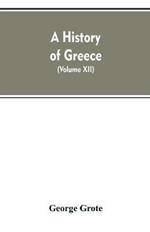 A History of Greece
(Volume XII)

George Grote